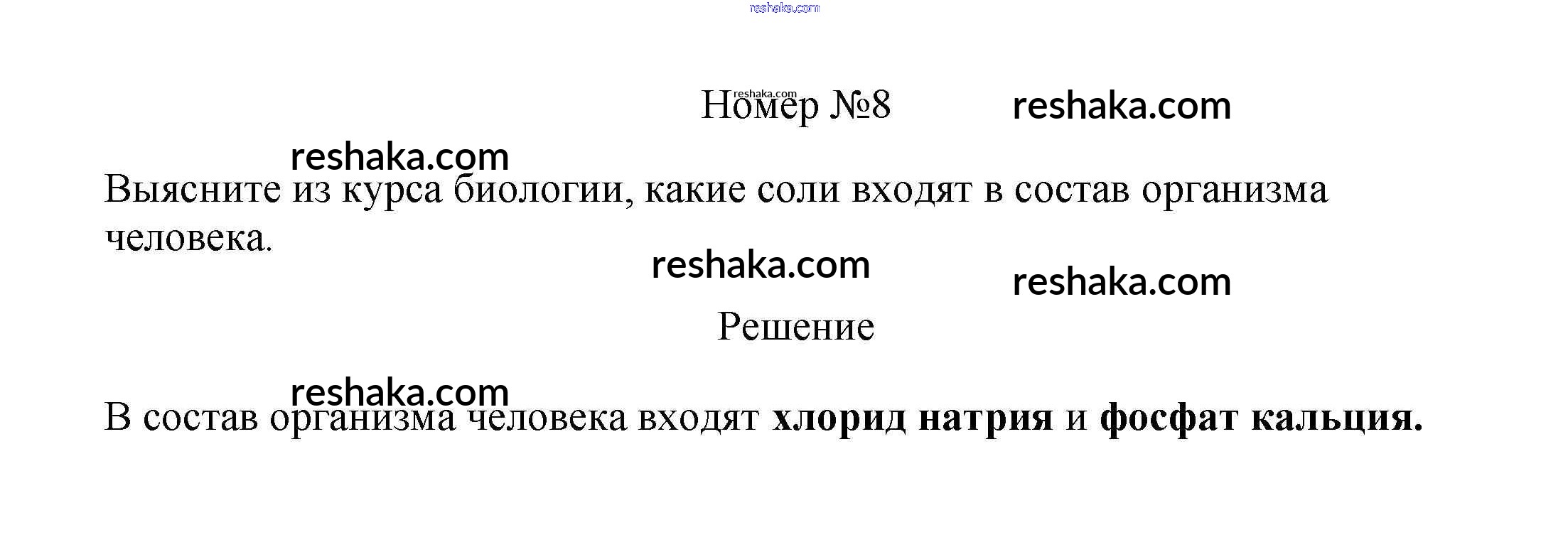 Номер №8

Выясните из курса биологии, какие соли входят в состав организма человека.

Решение

В состав организма человека входят хлорид натрия и фосфат кальция.

reshaka.com